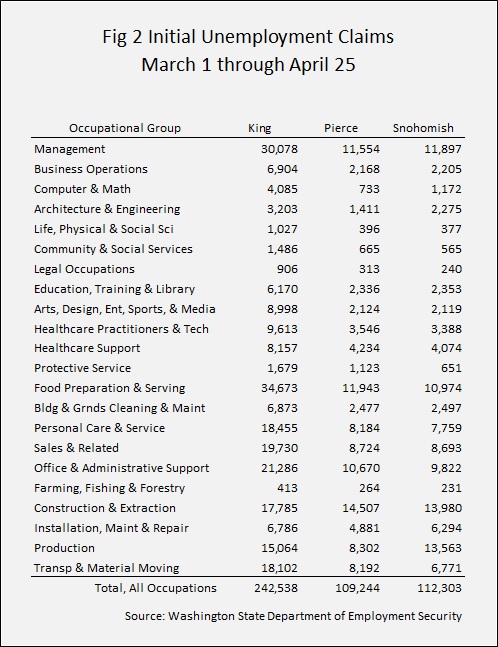 Fig 2 Initial Unemployment Claims
March 1 through April 25

| Occupational Group | King | Pierce | Snohomish |
|---|---|---|---|
| Management | 30,078 | 11,554 | 11,897 |
| Business Operations | 6,904 | 2,168 | 2,205 |
| Computer & Math | 4,085 | 733 | 1,172 |
| Architecture & Engineering | 3,203 | 1,411 | 2,275 |
| Life, Physical & Social Sci | 1,027 | 396 | 377 |
| Community & Social Services | 1,486 | 665 | 565 |
| Legal Occupations | 906 | 313 | 240 |
| Education, Training & Library | 6,170 | 2,336 | 2,353 |
| Arts, Design, Ent, Sports, & Media | 8,998 | 2,124 | 2,119 |
| Healthcare Practitioners & Tech | 9,613 | 3,546 | 3,388 |
| Healthcare Support | 8,157 | 4,234 | 4,074 |
| Protective Service | 1,679 | 1,123 | 651 |
| Food Preparation & Serving | 34,673 | 11,943 | 10,974 |
| Bldg & Grnds Cleaning & Maint | 6,873 | 2,477 | 2,497 |
| Personal Care & Service | 18,455 | 8,184 | 7,759 |
| Sales & Related | 19,730 | 8,724 | 8,693 |
| Office & Administrative Support | 21,286 | 10,670 | 9,822 |
| Farming, Fishing & Forestry | 413 | 264 | 231 |
| Construction & Extraction | 17,785 | 14,507 | 13,980 |
| Installation, Maint & Repair | 6,786 | 4,881 | 6,294 |
| Production | 15,064 | 8,302 | 13,563 |
| Transp & Material Moving | 18,102 | 8,192 | 6,771 |
| Total, All Occupations | 242,538 | 109,244 | 112,303 |

Source: Washington State Department of Employment Security